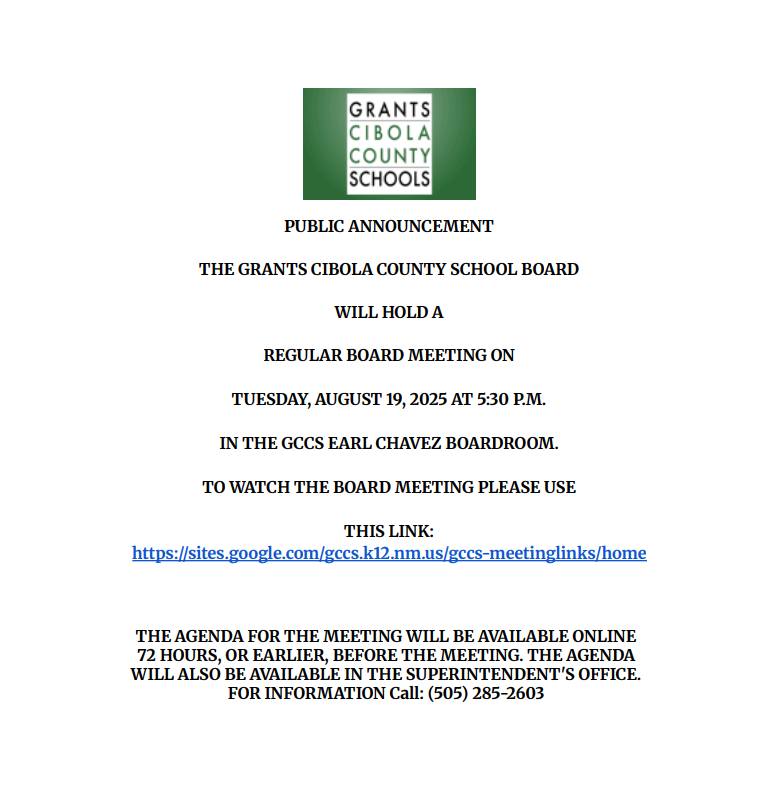 GRANTS
CIBOLA
COUNTY
SCHOOLS

PUBLIC ANNOUNCEMENT

THE GRANTS CIBOLA COUNTY SCHOOL BOARD

WILL HOLD A

REGULAR BOARD MEETING ON

TUESDAY, AUGUST 19, 2025 AT 5:30 P.M.

IN THE GCCS EARL CHAVEZ BOARDROOM.

TO WATCH THE BOARD MEETING PLEASE USE

THIS LINK:
https://sites.google.com/gccs.k12.nm.us/gccs-meetinglinks/home

THE AGENDA FOR THE MEETING WILL BE AVAILABLE ONLINE 72 HOURS, OR EARLIER, BEFORE THE MEETING. THE AGENDA WILL ALSO BE AVAILABLE IN THE SUPERINTENDENT'S OFFICE. FOR INFORMATION Call: (505) 285-2603